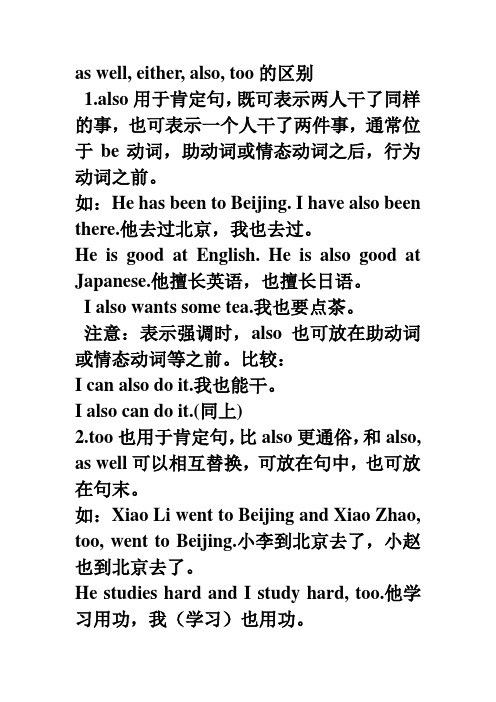 as well, either, also, too 的区别

1.also 用于肯定句，既可表示两人干了同样的事，也可表示一个人干了两件事，通常位于 be 动词，助动词或情态动词之后，行为动词之前。

如：He has been to Beijing. I have also been there.他去过北京，我也去过。

He is good at English. He is also good at Japanese.他擅长英语，也擅长日语。

I also wants some tea.我也要点茶。

注意：表示强调时，also 也可放在助动词或情态动词等之前。比较：

I can also do it.我也能干。

I also can do it.(同上)

2.too 也用于肯定句，比 also 更通俗，和 also, as well 可以相互替换，可放在句中，也可放在句末。

如：Xiao Li went to Beijing and Xiao Zhao, too, went to Beijing.小李到北京去了，小赵也到北京去了。

He studies hard and I study hard, too.他学习用功，我（学习）也用功。